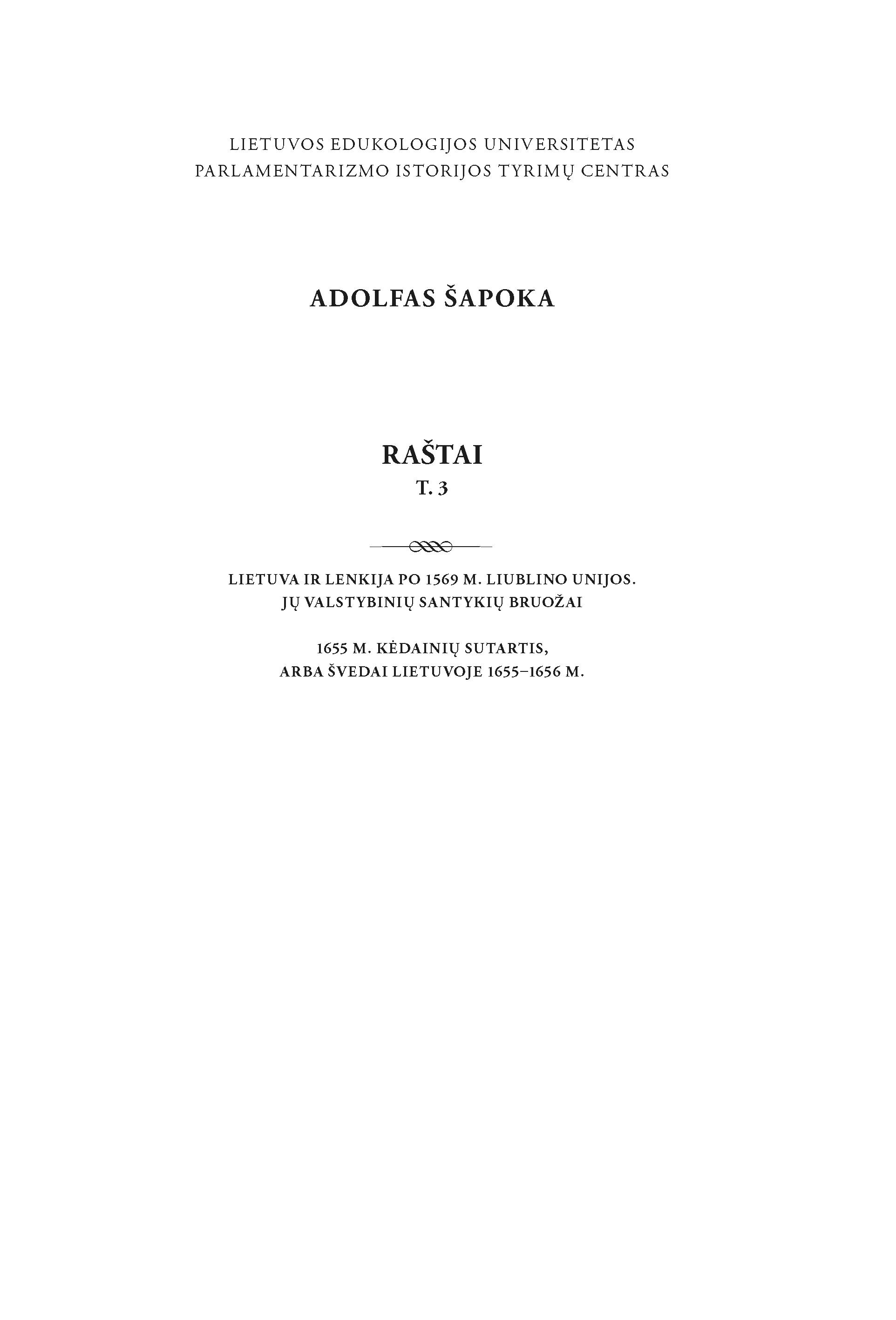 LIETUVOS EDUKOLOGIJOS UNIVERSITETAS
PARLAMENTARIZMO ISTORIJOS TYRIMŲ CENTRAS

ADOLFAS ŠAPOKA

RAŠTAI
T. 3

LIETUVA IR LENKIJA PO 1569 M. LIUBLINO UNIJOS.
JŲ VALSTYBINIŲ SANTYKIŲ BRUOŽAI

1655 M. KĖDAINIŲ SUTARTIS,
ARBA ŠVEDAI LIETUVOJE 1655–1656 M.